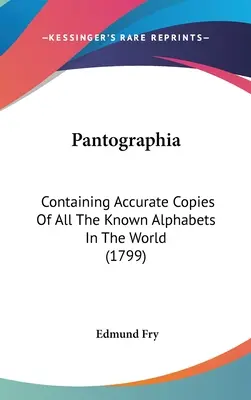 —KESSINGER'S RARE REPRINTS—

Pantographia

Containing Accurate Copies Of All The Known Alphabets In The World (1799)

Edmund Fry